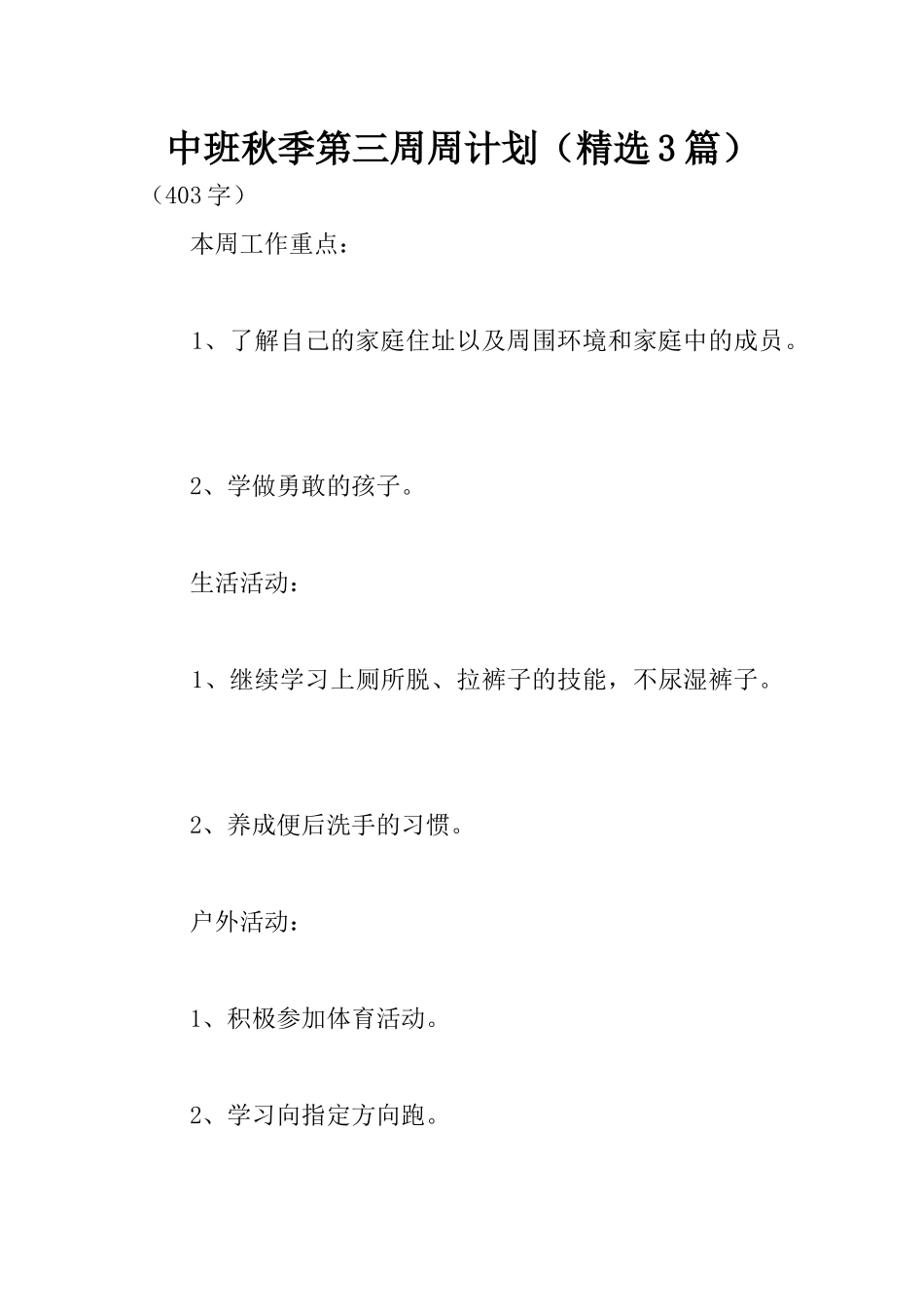 中班秋季第三周周计划（精选3篇）

（403字）

本周工作重点：

1、了解自己的家庭住址以及周围环境和家庭中的成员。

2、学做勇敢的孩子。

生活活动：

1、继续学习上厕所脱、拉裤子的技能，不尿湿裤子。

2、养成便后洗手的习惯。

户外活动：

1、积极参加体育活动。

2、学习向指定方向跑。